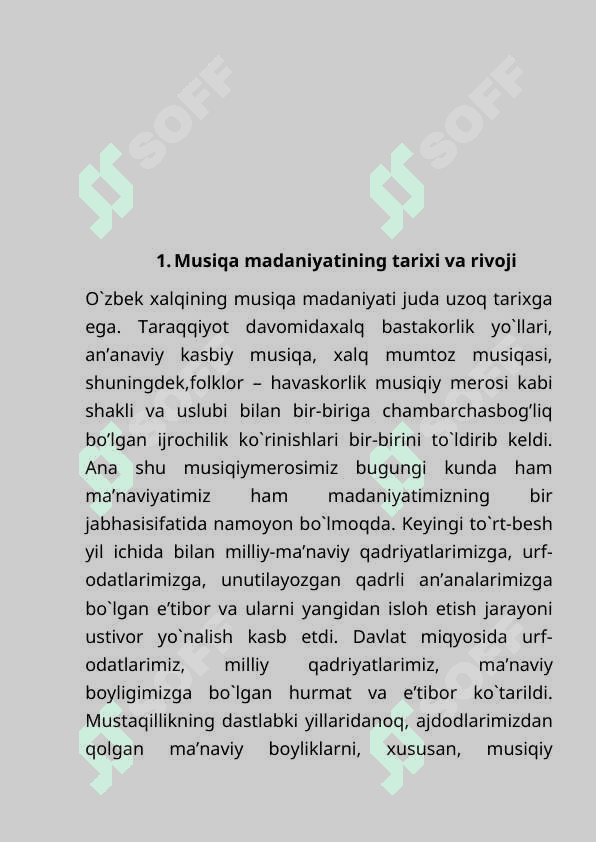 SOFF SOFF

1. Musiqa madaniyatining tarixi va rivoji

O`zbek xalqining musiqa madaniyati juda uzoq tarixga ega. Taraqqiyot davomidaxalq bastakorlik yo`llari, an’anaviy kasbiy musiqa, xalq mumtoz musiqasi, shuningdek,folklor – havaskorlik musiqiy merosi kabi shakli va uslubi bilan bir-biriga chambarchasbog’liq bo’lgan ijrochilik ko`rinishlari bir-birini to`ldirib keldi. Ana shu musiqiymerosimiz bugungi kunda ham ma’naviyatimiz ham madaniyatimizning bir jabhasisifatida namoyon bo`lmoqda. Keyingi to`rt-besh yil ichida bilan milliy-ma’naviy qadriyatlarimizga, urf-odatlarimizga, unutilayozgan qadrli an’analarimizga bo`lgan e’tibor va ularni yangidan isloh etish jarayoni ustivor yo`nalish kasb etdi. Davlat miqyosida urf-odatlarimiz, milliy qadriyatlarimiz, ma’naviy boyligimizga bo`lgan hurmat va e’tibor ko`tarildi. Mustaqillikning dastlabki yillaridanoq, ajdodlarimizdan qolgan ma’naviy boyliklarni, xususan, musiqiy